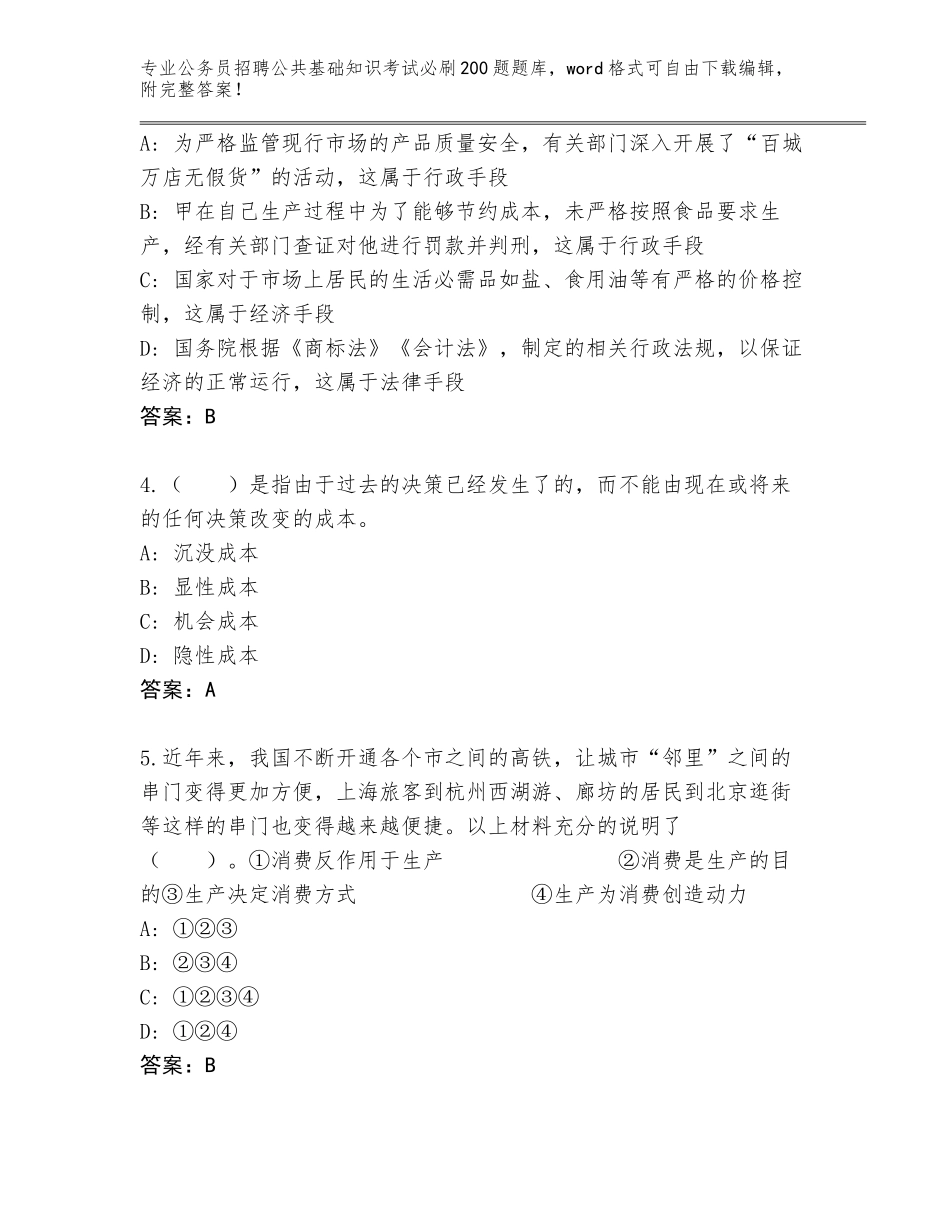 专业公务员招聘公共基础知识考试必刷200题题库，word格式可自由下载编辑，附完整答案！

A：为严格监管现行市场的产品质量安全，有关部门深入开展了“百城万店无假货”的活动，这属于行政手段
B：甲在自己生产过程中为了能够节约成本，未严格按照食品要求生产，经有关部门查证对他进行罚款并判刑，这属于行政手段
C：国家对于市场上居民的生活必需品如盐、食用油等有严格的价格控制，这属于经济手段
D：国务院根据《商标法》《会计法》，制定的相关行政法规，以保证经济的正常运行，这属于法律手段
答案：B

4.（　　）是指由于过去的决策已经发生了的，而不能由现在或将来的任何决策改变的成本。
A：沉没成本
B：显性成本
C：机会成本
D：隐性成本
答案：A

5.近年来，我国不断开通各个市之间的高铁，让城市“邻里”之间的串门变得更加方便，上海旅客到杭州西湖游、廊坊的居民到北京逛街等这样的串门也变得越来越便捷。以上材料充分的说明了（　　）。①消费反作用于生产　②消费是生产的目的③生产决定消费方式　④生产为消费创造动力
A：①②③
B：②③④
C：①②③④
D：①②④
答案：B